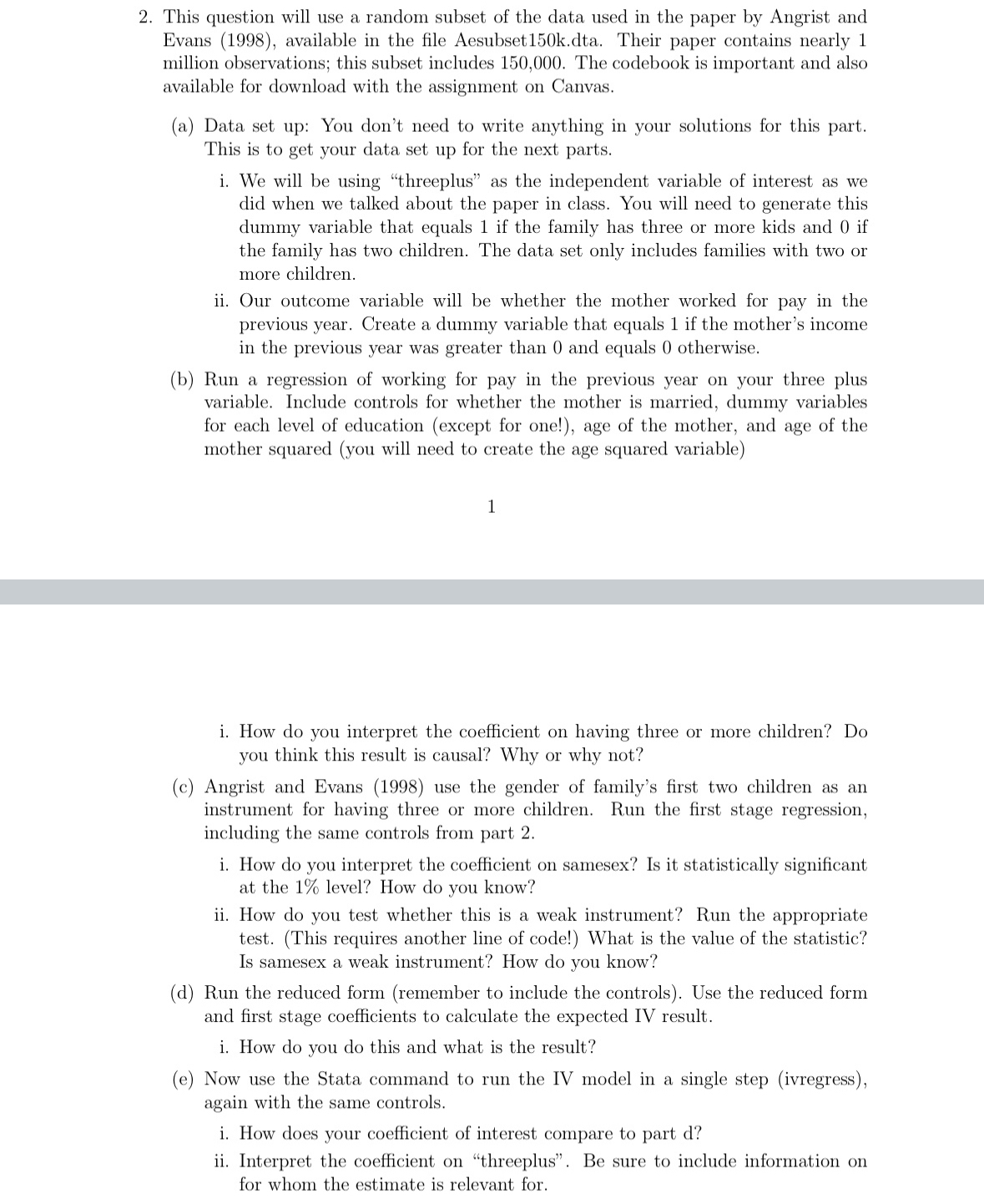 2. This question will use a random subset of the data used in the paper by Angrist and Evans (1998), available in the file Aesubset150k.dta. Their paper contains nearly 1 million observations; this subset includes 150,000. The codebook is important and also available for download with the assignment on Canvas.

(a) Data set up: You don't need to write anything in your solutions for this part. This is to get your data set up for the next parts.

i. We will be using "threeplus" as the independent variable of interest as we did when we talked about the paper in class. You will need to generate this dummy variable that equals 1 if the family has three or more kids and 0 if the family has two children. The data set only includes families with two or more children.

ii. Our outcome variable will be whether the mother worked for pay in the previous year. Create a dummy variable that equals 1 if the mother's income in the previous year was greater than 0 and equals 0 otherwise.

(b) Run a regression of working for pay in the previous year on your three plus variable. Include controls for whether the mother is married, dummy variables for each level of education (except for one!), age of the mother, and age of the mother squared (you will need to create the age squared variable)

1

i. How do you interpret the coefficient on having three or more children? Do you think this result is causal? Why or why not?

(c) Angrist and Evans (1998) use the gender of family's first two children as an instrument for having three or more children. Run the first stage regression, including the same controls from part 2.

i. How do you interpret the coefficient on samesex? Is it statistically significant at the 1% level? How do you know?

ii. How do you test whether this is a weak instrument? Run the appropriate test. (This requires another line of code!) What is the value of the statistic? Is samesex a weak instrument? How do you know?

(d) Run the reduced form (remember to include the controls). Use the reduced form and first stage coefficients to calculate the expected IV result.

i. How do you do this and what is the result?

(e) Now use the Stata command to run the IV model in a single step (ivregress), again with the same controls.

i. How does your coefficient of interest compare to part d?

ii. Interpret the coefficient on "threeplus". Be sure to include information on for whom the estimate is relevant for.